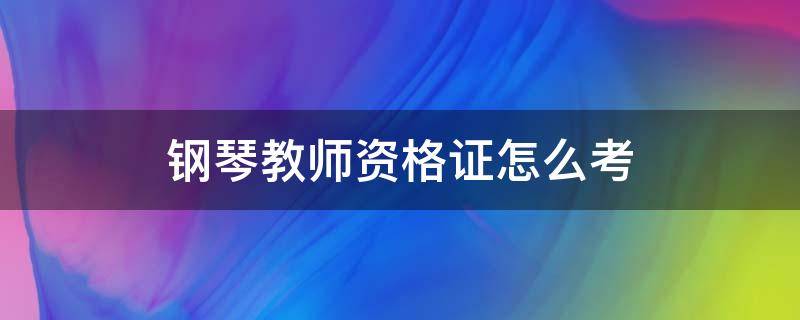 钢琴教师资格证怎么考